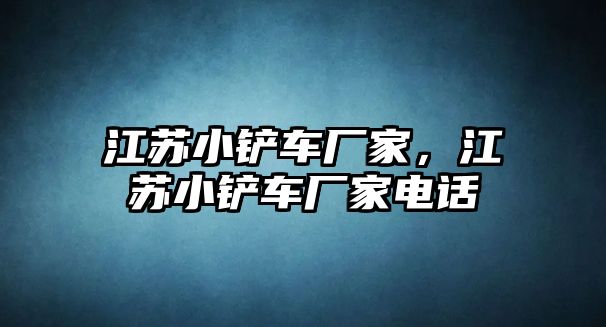 江苏小铲车厂家，江苏小铲车厂家电话